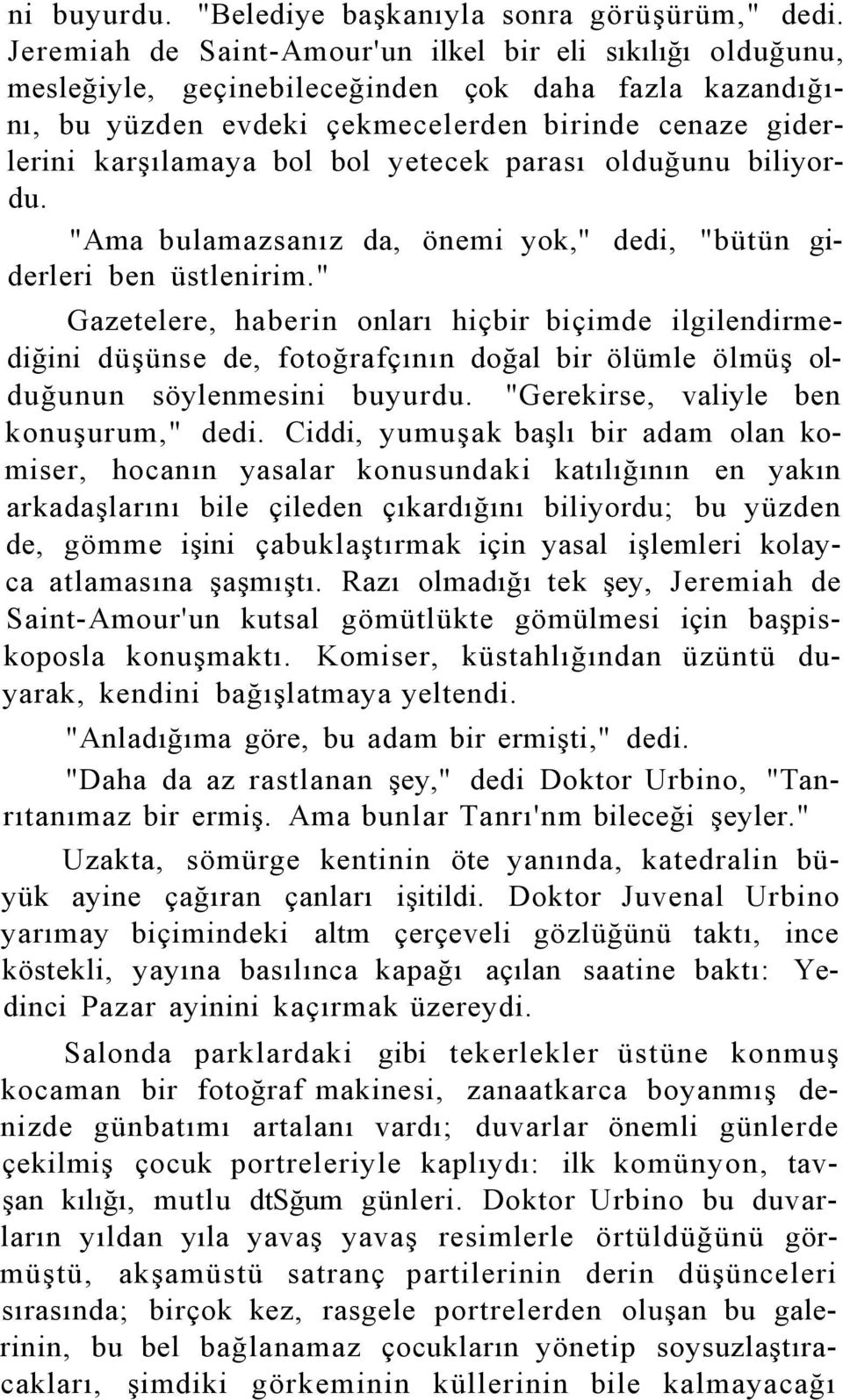 ni buyurdu. "Belediye başkanıyla sonra görüşürüm," dedi. Jeremiah de Saint-Amour'un ilkel bir eli sıkılığı olduğunu, mesleğiyle, geçinebileceğinden çok daha fazla kazandığını, bu yüzden evdeki çekmecelerden birinde cenaze giderlerini karşılamaya bol bol yetecek parası olduğunu biliyordu.

"Ama bulamazsanız da, önemi yok," dedi, "bütün giderleri ben üstlenirim."

Gazetelere, haberin onları hiçbir biçimde ilgilendirmediğini düşünse de, fotoğrafçının doğal bir ölümle ölmüş olduğunun söylenmesini buyurdu. "Gerekirse, valiyle ben konuşurum," dedi. Ciddi, yumuşak başlı bir adam olan komiser, hocanın yasalar konusundaki katılığının en yakın arkadaşlarını bile çileden çıkardığını biliyordu; bu yüzden de, gömme işini çabuklaştırmak için yasal işlemleri kolayca atlamasına şaşmıştı. Razı olmadığı tek şey, Jeremiah de Saint-Amour'un kutsal gömütlükte gömülmesi için başpiskoposla konuşmaktı. Komiser, küstahlığından üzüntü duyarak, kendini bağışlatmaya yeltendi.

"Anladığıma göre, bu adam bir ermişti," dedi.

"Daha da az rastlanan şey," dedi Doktor Urbino, "Tanrıtanımaz bir ermiş. Ama bunlar Tanrı'nm bileceği şeyler."

Uzakta, sömürge kentinin öte yanında, katedralin büyük ayine çağıran çanları işitildi. Doktor Juvenal Urbino yarımay biçimindeki altm çerçeveli gözlüğünü taktı, ince köstekli, yayına basılınca kapağı açılan saatine baktı: Yedinci Pazar ayinini kaçırmak üzereydi.

Salonda parklardaki gibi tekerlekler üstüne konmuş kocaman bir fotoğraf makinesi, zanaatkarca boyanmış denizde günbatımı artalanı vardı; duvarlar önemli günlerde çekilmiş çocuk portreleriyle kaplıydı: ilk komünyon, tavşan kılığı, mutlu dtSğum günleri. Doktor Urbino bu duvarların yıldan yıla yavaş yavaş resimlerle örtüldüğünü görmüştü, akşamüstü satranç partilerinin derin düşünceleri sırasında; birçok kez, rasgele portrelerden oluşan bu galerinin, bu bel bağlanamaz çocukların yönetip soysuzlaştıracakları, şimdiki görkeminin küllerinin bile kalmayacağı